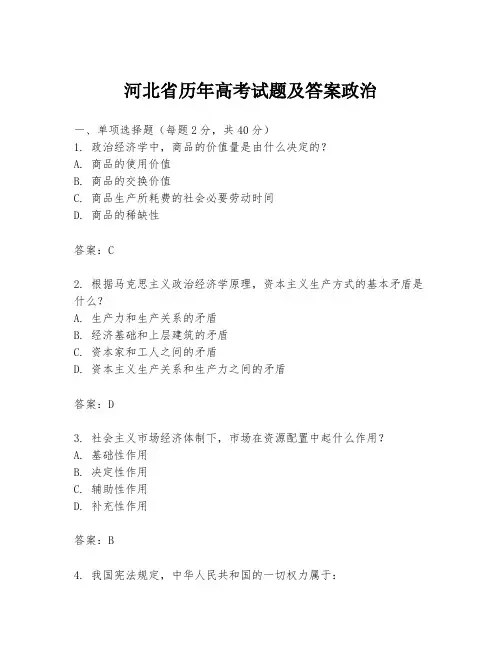 河北省历年高考试题及答案政治

一、单项选择题（每题2分，共40分）
1. 政治经济学中，商品的价值量是由什么决定的？
A. 商品的使用价值
B. 商品的交换价值
C. 商品生产所耗费的社会必要劳动时间
D. 商品的稀缺性

答案：C

2. 根据马克思主义政治经济学原理，资本主义生产方式的基本矛盾是什么？
A. 生产力和生产关系的矛盾
B. 经济基础和上层建筑的矛盾
C. 资本家和工人之间的矛盾
D. 资本主义生产关系和生产力之间的矛盾

答案：D

3. 社会主义市场经济体制下，市场在资源配置中起什么作用？
A. 基础性作用
B. 决定性作用
C. 辅助性作用
D. 补充性作用

答案：B

4. 我国宪法规定，中华人民共和国的一切权力属于：